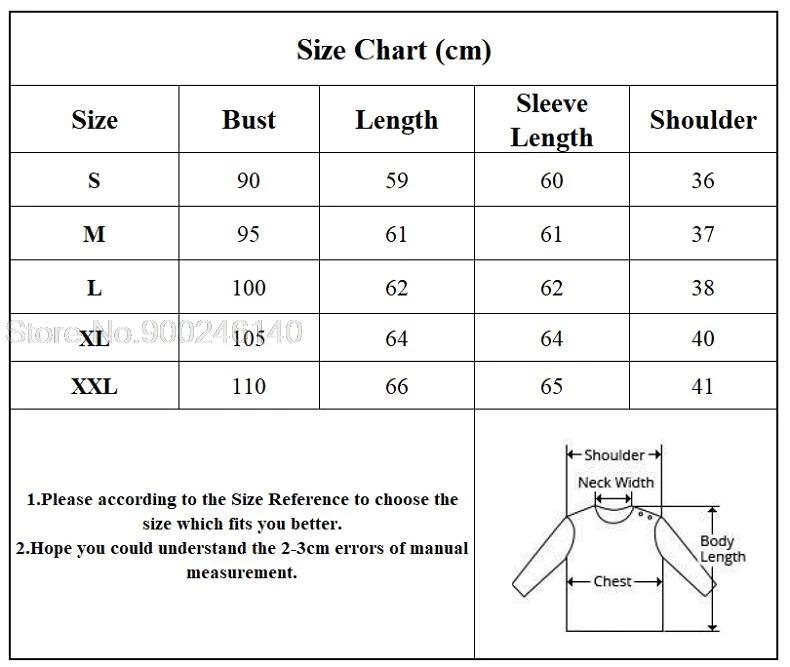 Size Chart (cm)

| Size | Bust | Length | Sleeve Length | Shoulder |
|---|---|---|---|---|
| S | 90 | 59 | 60 | 36 |
| M | 95 | 61 | 61 | 37 |
| L | 100 | 62 | 62 | 38 |
| XL | 105 | 64 | 64 | 40 |
| XXL | 110 | 66 | 65 | 41 |

Store No.900246140

1.Please according to the Size Reference to choose the size which fits you better.
2.Hope you could understand the 2-3cm errors of manual measurement.

Shoulder
Neck Width
Body Length
Chest